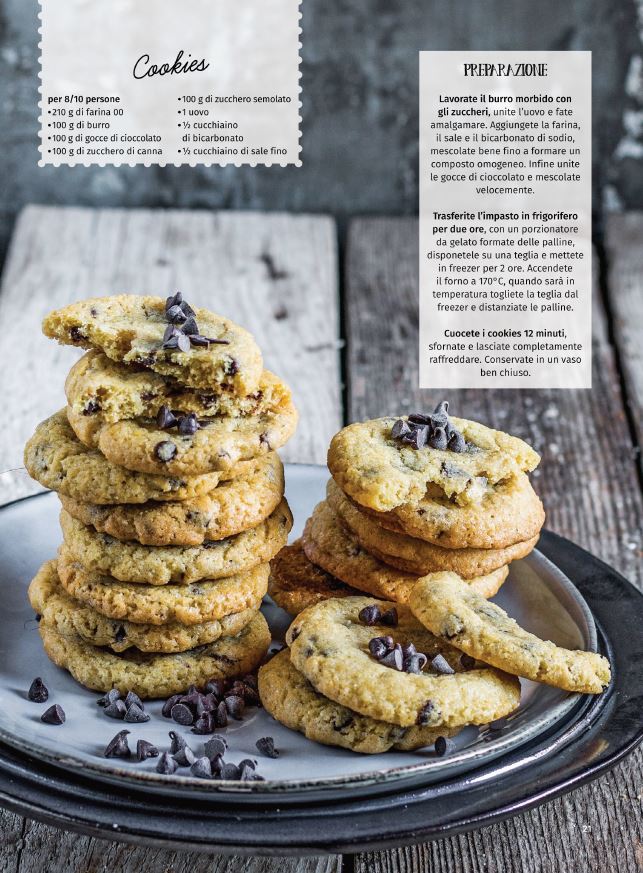 Cookies

per 8/10 persone
• 210 g di farina 00
• 100 g di burro
• 100 g di gocce di cioccolato
• 100 g di zucchero di canna
• 100 g di zucchero semolato
• 1 uovo
• ½ cucchiaino di bicarbonato
• ½ cucchiaino di sale fino

PREPARAZIONE

Lavorate il burro morbido con gli zuccheri, unite l'uovo e fate amalgamare. Aggiungete la farina, il sale e il bicarbonato di sodio, mescolate bene fino a formare un composto omogeneo. Infine unite le gocce di cioccolato e mescolate velocemente.

Trasferite l'impasto in frigorifero per due ore, con un porzionatore da gelato formate delle palline, disponetele su una teglia e mettete in freezer per 2 ore. Accendete il forno a 170°C, quando sarà in temperatura togliete la teglia dal freezer e distanziate le palline.

Cuocete i cookies 12 minuti, sfornate e lasciate completamente raffreddare. Conservate in un vaso ben chiuso.